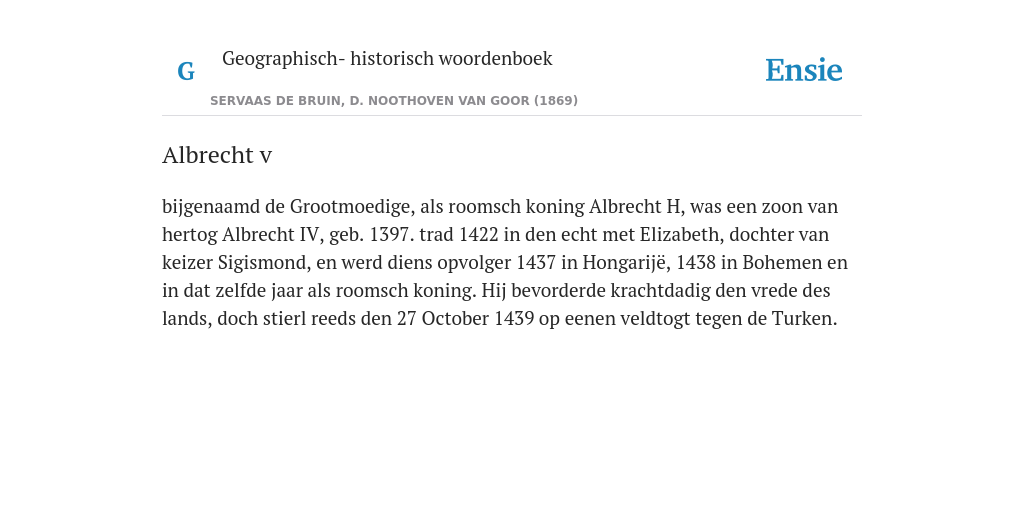 G

Geographisch- historisch woordenboek

SERVAAS DE BRUIN, D. NOOTHOVEN VAN GOOR (1869)

Ensie

Albrecht v

bijgenaamd de Grootmoedige, als roomsch koning Albrecht H, was een zoon van hertog Albrecht IV, geb. 1397. trad 1422 in den echt met Elizabeth, dochter van keizer Sigismond, en werd diens opvolger 1437 in Hongarijë, 1438 in Bohemen en in dat zelfde jaar als roomsch koning. Hij bevorderde krachtdadig den vrede des lands, doch stierl reeds den 27 October 1439 op eenen veldtogt tegen de Turken.